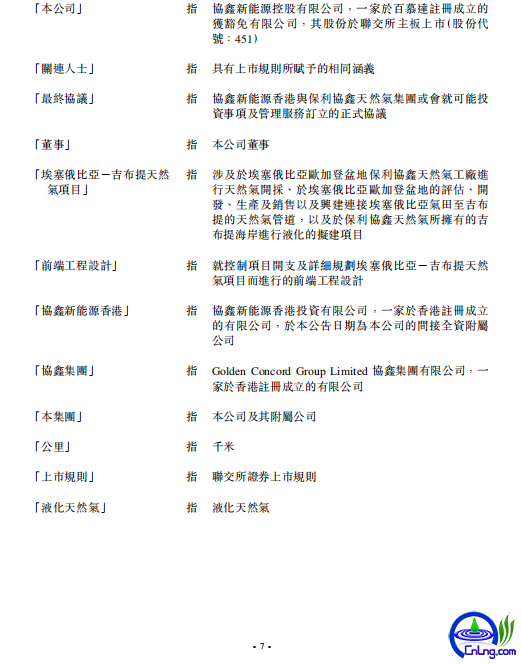 | | | |
|---|---|---|
| 「本公司」 | 指 | 協鑫新能源控股有限公司，一家於百慕達註冊成立的獲豁免有限公司，其股份於聯交所主板上市(股份代號：451) |
| 「關連人士」 | 指 | 具有上市規則所賦予的相同涵義 |
| 「最終協議」 | 指 | 協鑫新能源香港與保利協鑫天然氣集團或會就可能投資事項及管理服務訂立的正式協議 |
| 「董事」 | 指 | 本公司董事 |
| 「埃塞俄比亞－吉布提天然氣項目」 | 指 | 涉及於埃塞俄比亞歐加登盆地保利協鑫天然氣工廠進行天然氣開採、於埃塞俄比亞歐加登盆地的評估、開發、生產及銷售以及興建連接埃塞俄比亞氣田至吉布提的天然氣管道，以及於保利協鑫天然氣所擁有的吉布提海岸進行液化的擬建項目 |
| 「前端工程設計」 | 指 | 就控制項目開支及詳細規劃埃塞俄比亞－吉布提天然氣項目而進行的前端工程設計 |
| 「協鑫新能源香港」 | 指 | 協鑫新能源香港投資有限公司，一家於香港註冊成立的有限公司，於本公告日期為本公司的間接全資附屬公司 |
| 「協鑫集團」 | 指 | Golden Concord Group Limited 協鑫集團有限公司，一家於香港註冊成立的有限公司 |
| 「本集團」 | 指 | 本公司及其附屬公司 |
| 「公里」 | 指 | 千米 |
| 「上市規則」 | 指 | 聯交所證券上市規則 |
| 「液化天然氣」 | 指 | 液化天然氣 |

- 7 -

CnLng.com